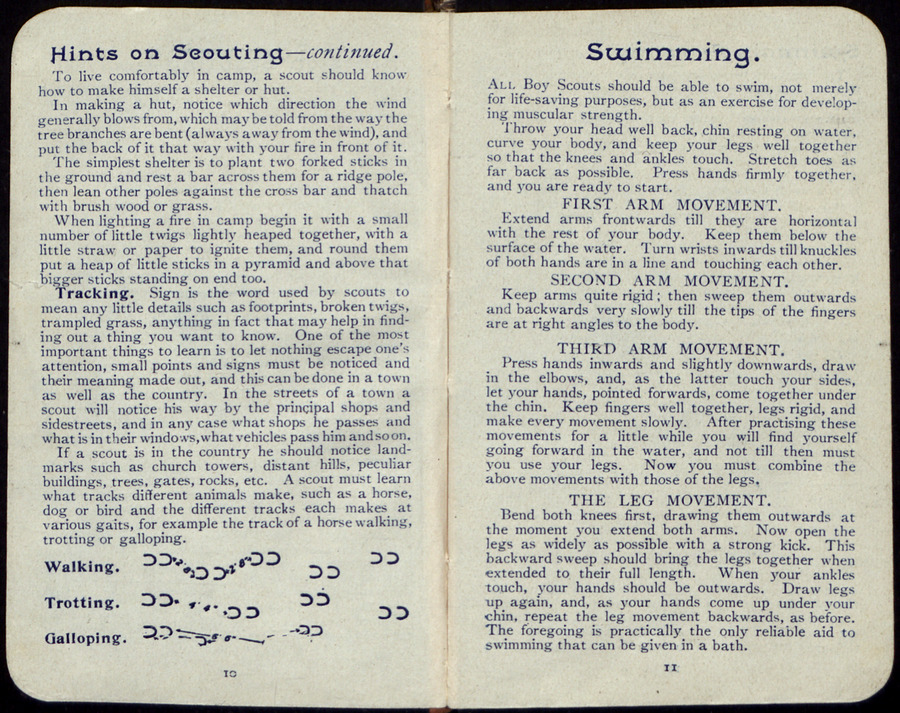 Hints on Scouting—continued.

To live comfortably in camp, a scout should know how to make himself a shelter or hut.

In making a hut, notice which direction the wind generally blows from, which may be told from the way the tree branches are bent (always away from the wind), and put the back of it that way with your fire in front of it.

The simplest shelter is to plant two forked sticks in the ground and rest a bar across them for a ridge pole, then lean other poles against the cross bar and thatch with brush wood or grass.

When lighting a fire in camp begin it with a small number of little twigs lightly heaped together, with a little straw or paper to ignite them, and round them put a heap of little sticks in a pyramid and above that bigger sticks standing on end too.

Tracking. Sign is the word used by scouts to mean any little details such as footprints, broken twigs, trampled grass, anything in fact that may help in finding out a thing you want to know. One of the most important things to learn is to let nothing escape one's attention, small points and signs must be noticed and their meaning made out, and this can be done in a town as well as the country. In the streets of a town a scout will notice his way by the principal shops and sidestreets, and in any case what shops he passes and what is in their windows, what vehicles pass him and so on.

If a scout is in the country he should notice landmarks such as church towers, distant hills, peculiar buildings, trees, gates, rocks, etc. A scout must learn what tracks different animals make, such as a horse, dog or bird and the different tracks each makes at various gaits, for example the track of a horse walking, trotting or galloping.

Walking.

Trotting.

Galloping.

10

Swimming.

All Boy Scouts should be able to swim, not merely for life-saving purposes, but as an exercise for developing muscular strength.

Throw your head well back, chin resting on water, curve your body, and keep your legs well together so that the knees and ankles touch. Stretch toes as far back as possible. Press hands firmly together, and you are ready to start.

FIRST ARM MOVEMENT.

Extend arms frontwards till they are horizontal with the rest of your body. Keep them below the surface of the water. Turn wrists inwards till knuckles of both hands are in a line and touching each other.

SECOND ARM MOVEMENT.

Keep arms quite rigid; then sweep them outwards and backwards very slowly till the tips of the fingers are at right angles to the body.

THIRD ARM MOVEMENT.

Press hands inwards and slightly downwards, draw in the elbows, and, as the latter touch your sides, let your hands, pointed forwards, come together under the chin. Keep fingers well together, legs rigid, and make every movement slowly. After practising these movements for a little while you will find yourself going forward in the water, and not till then must you use your legs. Now you must combine the above movements with those of the legs.

THE LEG MOVEMENT.

Bend both knees first, drawing them outwards at the moment you extend both arms. Now open the legs as widely as possible with a strong kick. This backward sweep should bring the legs together when extended to their full length. When your ankles touch, your hands should be outwards. Draw legs up again, and, as your hands come up under your chin, repeat the leg movement backwards, as before. The foregoing is practically the only reliable aid to swimming that can be given in a bath.

11